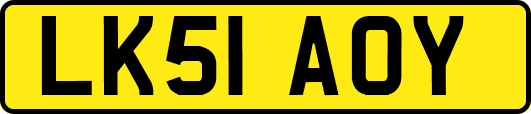 LK51 AOY